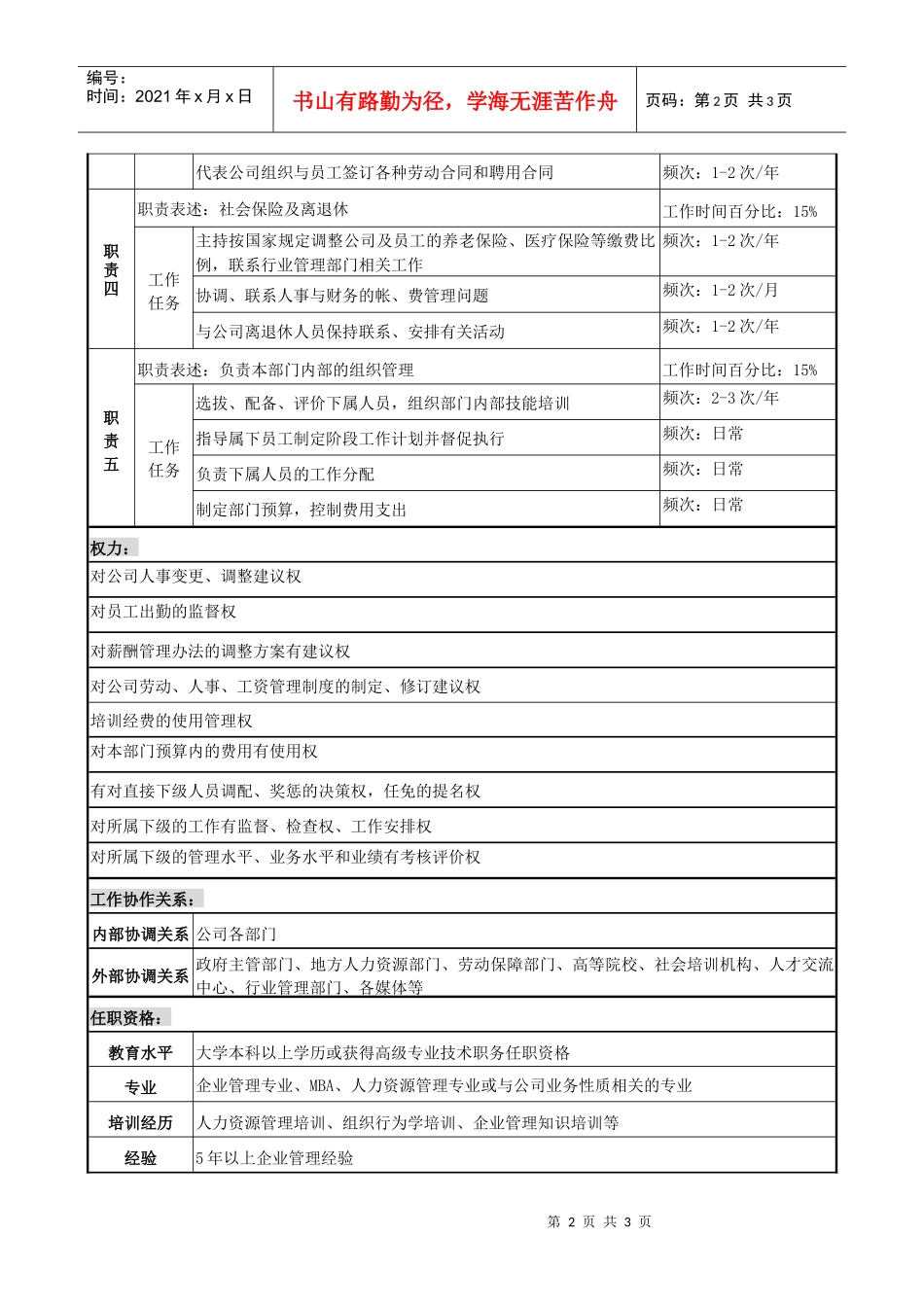 编号：
时间：2021 年 x 月 x 日

书山有路勤为径，学海无涯苦作舟

页码：第 2 页 共 3 页

| | | 代表公司组织与员工签订各种劳动合同和聘用合同 | 频次：1-2 次/年 |
|---|---|---|---|
| 职责四 | 职责表述：社会保险及离退休 | | 工作时间百分比：15% |
| | 工作任务 | 主持按国家规定调整公司及员工的养老保险、医疗保险等缴费比例，联系行业管理部门相关工作 | 频次：1-2 次/年 |
| | | 协调、联系人事与财务的帐、费管理问题 | 频次：1-2 次/月 |
| | | 与公司离退休人员保持联系、安排有关活动 | 频次：1-2 次/年 |
| 职责五 | 职责表述：负责本部门内部的组织管理 | | 工作时间百分比：15% |
| | 工作任务 | 选拔、配备、评价下属人员，组织部门内部技能培训 | 频次：2-3 次/年 |
| | | 指导属下员工制定阶段工作计划并督促执行 | 频次：日常 |
| | | 负责下属人员的工作分配 | 频次：日常 |
| | | 制定部门预算，控制费用支出 | 频次：日常 |

权力：
对公司人事变更、调整建议权
对员工出勤的监督权
对薪酬管理办法的调整方案有建议权
对公司劳动、人事、工资管理制度的制定、修订建议权
培训经费的使用管理权
对本部门预算内的费用有使用权
有对直接下级人员调配、奖惩的决策权，任免的提名权
对所属下级的工作有监督、检查权、工作安排权
对所属下级的管理水平、业务水平和业绩有考核评价权

工作协作关系：

| 内部协调关系 | 公司各部门 |
|---|---|
| 外部协调关系 | 政府主管部门、地方人力资源部门、劳动保障部门、高等院校、社会培训机构、人才交流中心、行业管理部门、各媒体等 |

任职资格：

| 教育水平 | 大学本科以上学历或获得高级专业技术职务任职资格 |
|---|---|
| 专业 | 企业管理专业、MBA、人力资源管理专业或与公司业务性质相关的专业 |
| 培训经历 | 人力资源管理培训、组织行为学培训、企业管理知识培训等 |
| 经验 | 5 年以上企业管理经验 |

第 2 页 共 3 页